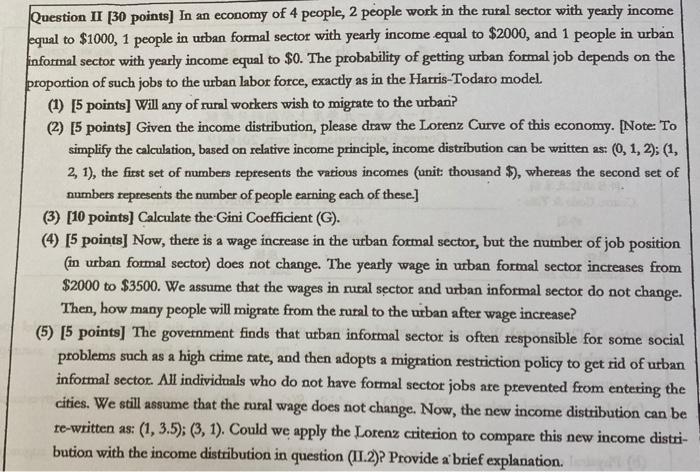 Question II [30 points] In an economy of 4 people, 2 people work in the rural sector with yearly income equal to \$1000, 1 people in urban formal sector with yearly income equal to \$2000, and 1 people in urban informal sector with yearly income equal to \$0. The probability of getting urban formal job depends on the proportion of such jobs to the urban labor force, exactly as in the Harris-Todaro model.

(1) [5 points] Will any of rural workers wish to migrate to the urban?

(2) [5 points] Given the income distribution, please draw the Lorenz Curve of this economy. [Note: To simplify the calculation, based on relative income principle, income distribution can be written as: (0, 1, 2); (1, 2, 1), the first set of numbers represents the various incomes (unit: thousand \$), whereas the second set of numbers represents the number of people earning each of these.]

(3) [10 points] Calculate the Gini Coefficient (G).

(4) [5 points] Now, there is a wage increase in the urban formal sector, but the number of job position (in urban formal sector) does not change. The yearly wage in urban formal sector increases from \$2000 to \$3500. We assume that the wages in rural sector and urban informal sector do not change. Then, how many people will migrate from the rural to the urban after wage increase?

(5) [5 points] The government finds that urban informal sector is often responsible for some social problems such as a high crime rate, and then adopts a migration restriction policy to get rid of urban informal sector. All individuals who do not have formal sector jobs are prevented from entering the cities. We still assume that the rural wage does not change. Now, the new income distribution can be re-written as: (1, 3.5); (3, 1). Could we apply the Lorenz criterion to compare this new income distribution with the income distribution in question (II.2)? Provide a brief explanation.